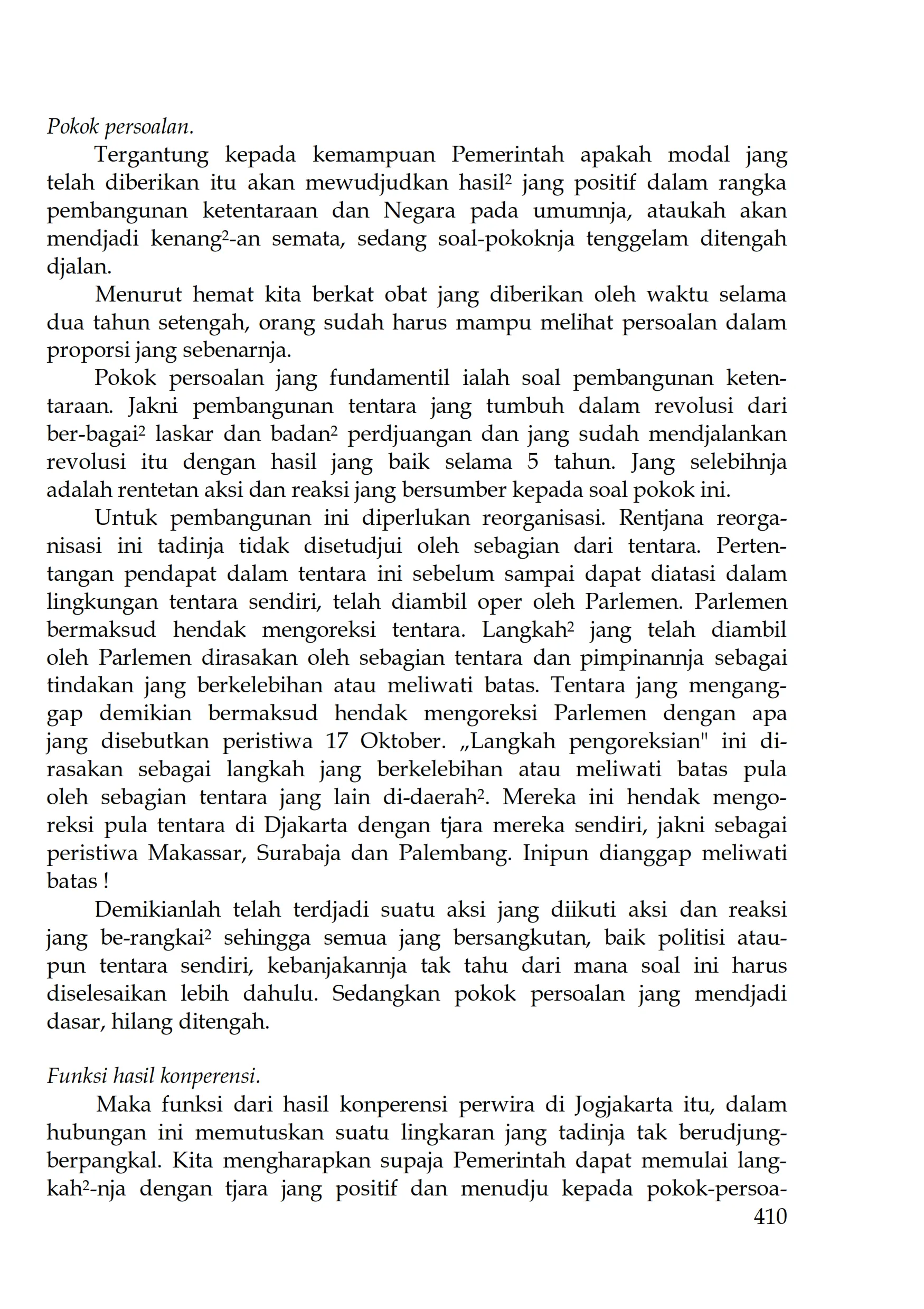 Pokok persoalan.

Tergantung kepada kemampuan Pemerintah apakah modal jang telah diberikan itu akan mewudjudkan hasil² jang positif dalam rangka pembangunan ketentaraan dan Negara pada umumnja, ataukah akan mendjadi kenang²-an semata, sedang soal-pokoknja tenggelam ditengah djalan.

Menurut hemat kita berkat obat jang diberikan oleh waktu selama dua tahun setengah, orang sudah harus mampu melihat persoalan dalam proporsi jang sebenarnja.

Pokok persoalan jang fundamentil ialah soal pembangunan ketentaraan. Jakni pembangunan tentara jang tumbuh dalam revolusi dari ber-bagai² laskar dan badan² perdjuangan dan jang sudah mendjalankan revolusi itu dengan hasil jang baik selama 5 tahun. Jang selebihnja adalah rentetan aksi dan reaksi jang bersumber kepada soal pokok ini.

Untuk pembangunan ini diperlukan reorganisasi. Rentjana reorganisasi ini tadinja tidak disetudjui oleh sebagian dari tentara. Pertentangan pendapat dalam tentara ini sebelum sampai dapat diatasi dalam lingkungan tentara sendiri, telah diambil oper oleh Parlemen. Parlemen bermaksud hendak mengoreksi tentara. Langkah² jang telah diambil oleh Parlemen dirasakan oleh sebagian tentara dan pimpinannja sebagai tindakan jang berkelebihan atau meliwati batas. Tentara jang menganggap demikian bermaksud hendak mengoreksi Parlemen dengan apa jang disebutkan peristiwa 17 Oktober. „Langkah pengoreksian" ini dirasakan sebagai langkah jang berkelebihan atau meliwati batas pula oleh sebagian tentara jang lain di-daerah². Mereka ini hendak mengoreksi pula tentara di Djakarta dengan tjara mereka sendiri, jakni sebagai peristiwa Makassar, Surabaja dan Palembang. Inipun dianggap meliwati batas !

Demikianlah telah terdjadi suatu aksi jang diikuti aksi dan reaksi jang be-rangkai² sehingga semua jang bersangkutan, baik politisi ataupun tentara sendiri, kebanjakannja tak tahu dari mana soal ini harus diselesaikan lebih dahulu. Sedangkan pokok persoalan jang mendjadi dasar, hilang ditengah.

Funksi hasil konperensi.

Maka funksi dari hasil konperensi perwira di Jogjakarta itu, dalam hubungan ini memutuskan suatu lingkaran jang tadinja tak berudjung-berpangkal. Kita mengharapkan supaja Pemerintah dapat memulai langkah²-nja dengan tjara jang positif dan menudju kepada pokok-persoa-

410